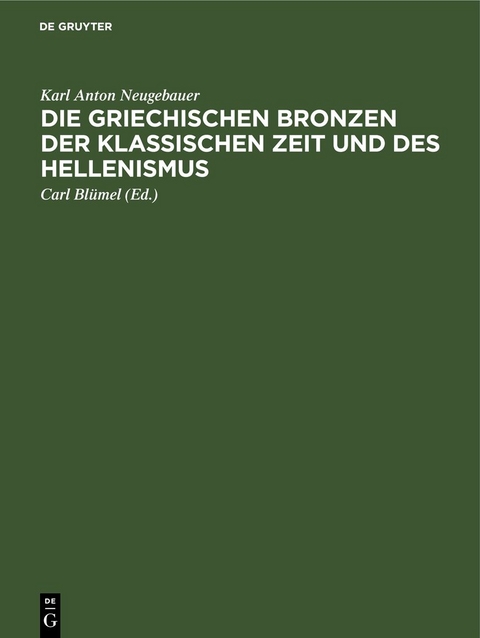 DE GRUYTER

Karl Anton Neugebauer

DIE GRIECHISCHEN BRONZEN DER KLASSISCHEN ZEIT UND DES HELLENISMUS

Carl Blümel (Ed.)

DE
G